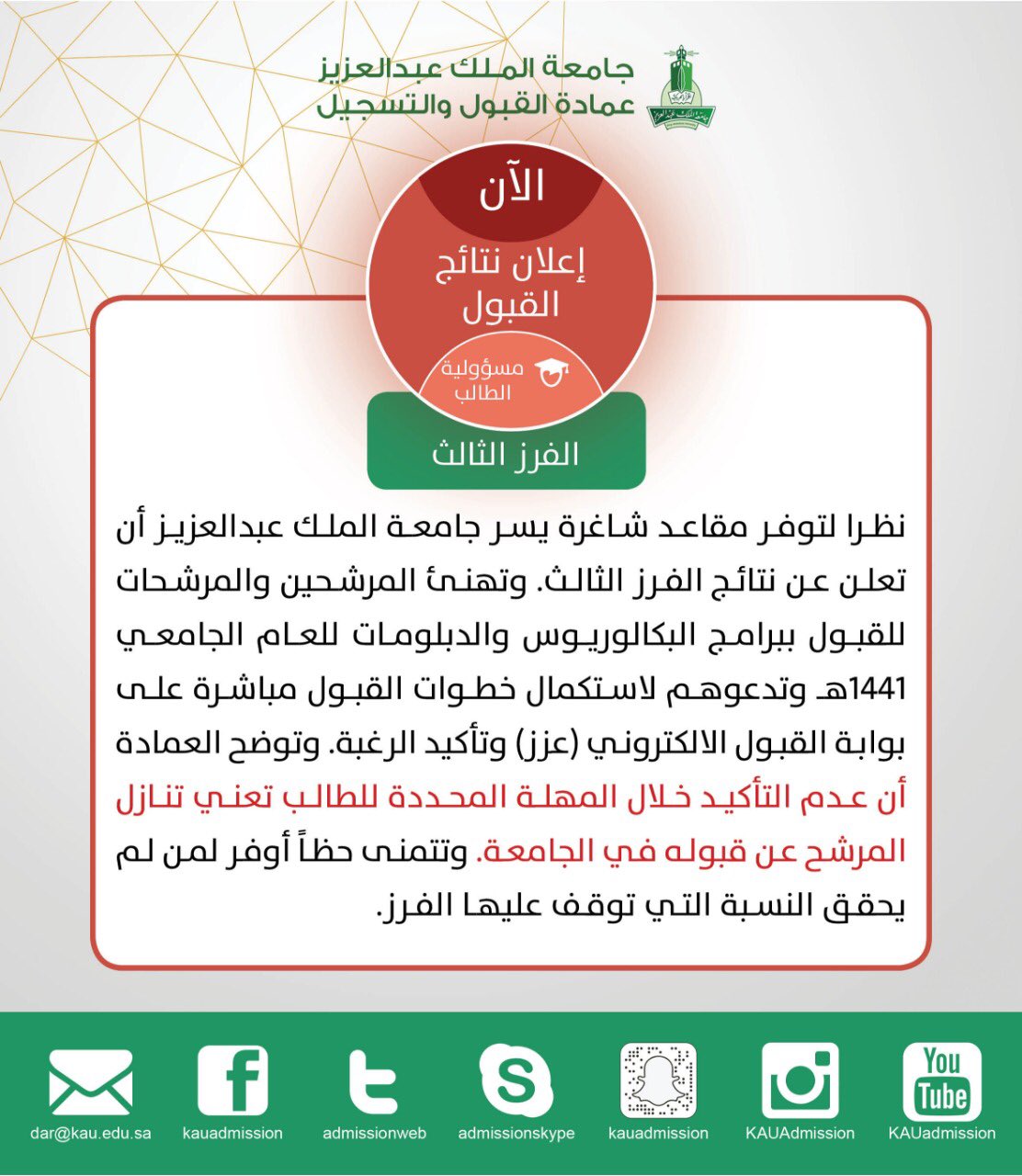 جامعة الملك عبدالعزيز
عمادة القبول والتسجيل

الآن
إعلان نتائج القبول
مسؤولية الطالب
الفرز الثالث

نظرا لتوفر مقاعد شاغرة يسر جامعة الملك عبدالعزيز أن تعلن عن نتائج الفرز الثالث. وتهنئ المرشحين والمرشحات للقبول ببرامج البكالوريوس والدبلومات للعام الجامعي 1441هـ وتدعوهم لاستكمال خطوات القبول مباشرة على بوابة القبول الالكتروني (عزز) وتأكيد الرغبة. وتوضح العمادة أن عدم التأكيد خلال المهلة المحددة للطالب تعني تنازل المرشح عن قبوله في الجامعة. وتتمنى حظاً أوفر لمن لم يحقق النسبة التي توقف عليها الفرز.

dar@kau.edu.sa
kauadmission
admissionweb
admissionskype
kauadmission
KAUAdmission
You Tube
KAUadmission